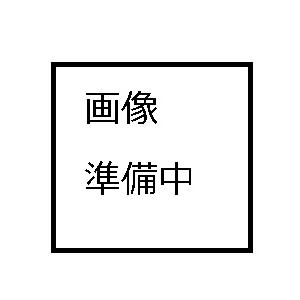 画像

準備中